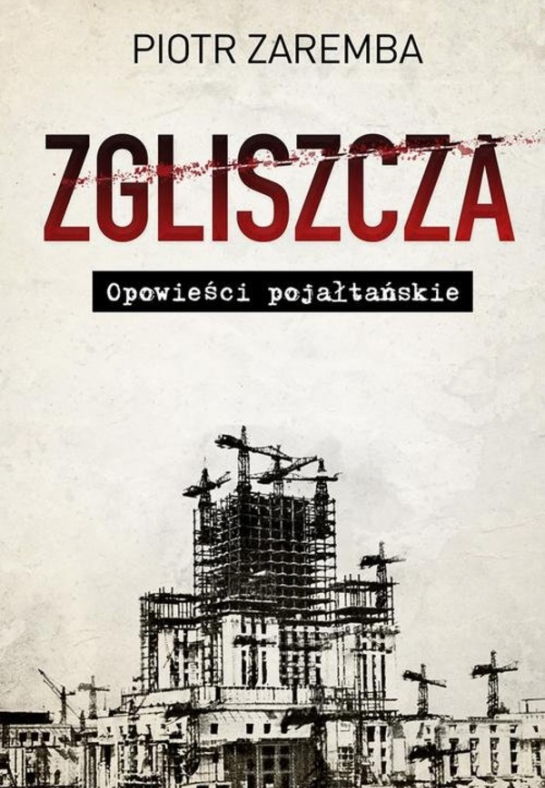 PIOTR ZAREMBA

ZGLISZCZA

Opowieści pojałtańskie